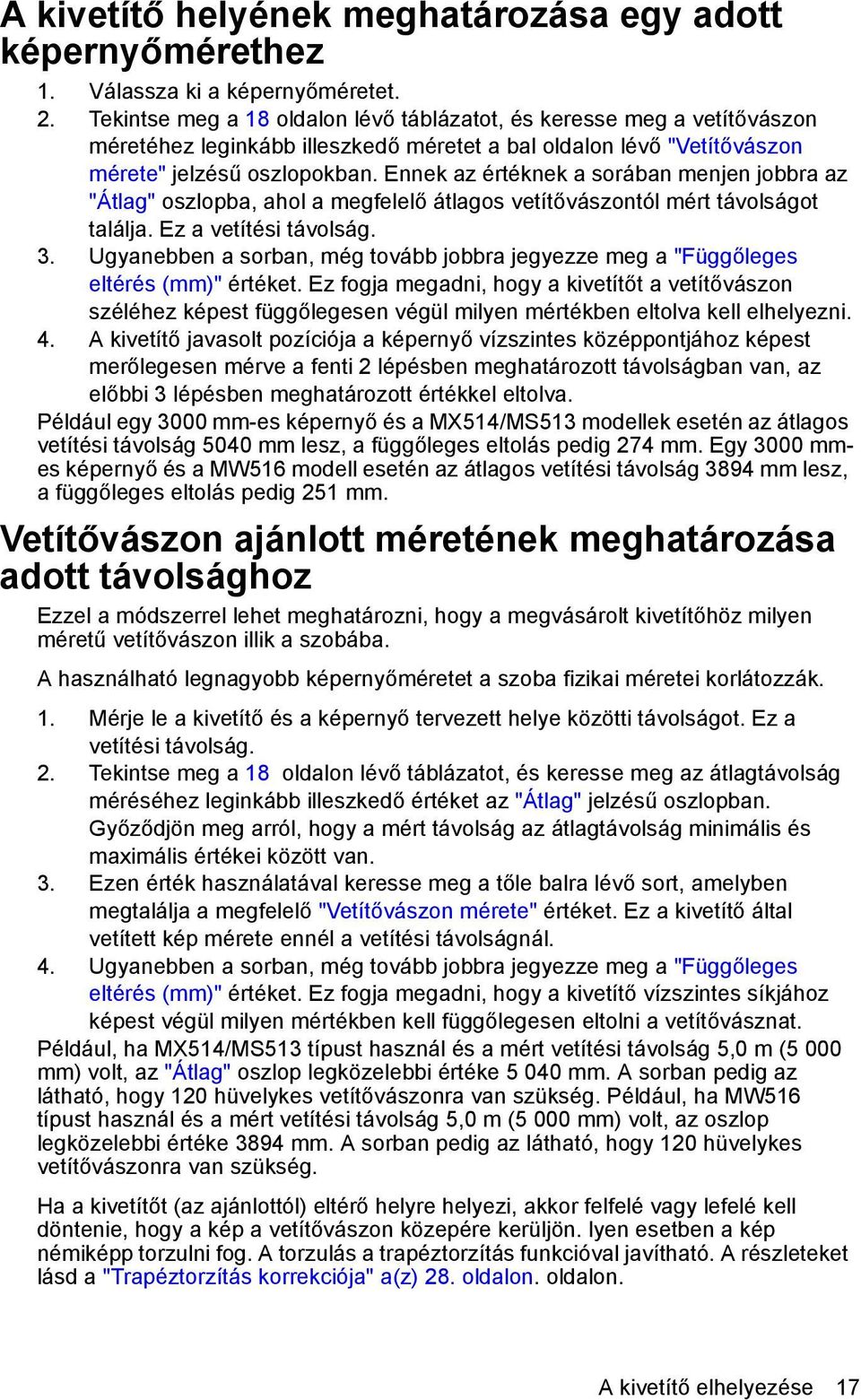 A kivetítő helyének meghatározása egy adott képernyőmérethez

1. Válassza ki a képernyőméretet.
2. Tekintse meg a 18 oldalon lévő táblázatot, és keresse meg a vetítővászon méretéhez leginkább illeszkedő méretet a bal oldalon lévő "Vetítővászon mérete" jelzésű oszlopokban. Ennek az értéknek a sorában menjen jobbra az "Átlag" oszlopba, ahol a megfelelő átlagos vetítővászontól mért távolságot találja. Ez a vetítési távolság.
3. Ugyanebben a sorban, még tovább jobbra jegyezze meg a "Függőleges eltérés (mm)" értéket. Ez fogja megadni, hogy a kivetítőt a vetítővászon széléhez képest függőlegesen végül milyen mértékben eltolva kell elhelyezni.
4. A kivetítő javasolt pozíciója a képernyő vízszintes középpontjához képest merőlegesen mérve a fenti 2 lépésben meghatározott távolságban van, az előbbi 3 lépésben meghatározott értékkel eltolva.

Például egy 3000 mm-es képernyő és a MX514/MS513 modellek esetén az átlagos vetítési távolság 5040 mm lesz, a függőleges eltolás pedig 274 mm. Egy 3000 mm-es képernyő és a MW516 modell esetén az átlagos vetítési távolság 3894 mm lesz, a függőleges eltolás pedig 251 mm.

Vetítővászon ajánlott méretének meghatározása adott távolsághoz

Ezzel a módszerrel lehet meghatározni, hogy a megvásárolt kivetítőhöz milyen méretű vetítővászon illik a szobába.

A használható legnagyobb képernyőméretet a szoba fizikai méretei korlátozzák.

1. Mérje le a kivetítő és a képernyő tervezett helye közötti távolságot. Ez a vetítési távolság.
2. Tekintse meg a 18 oldalon lévő táblázatot, és keresse meg az átlagtávolság méréséhez leginkább illeszkedő értéket az "Átlag" jelzésű oszlopban. Győződjön meg arról, hogy a mért távolság az átlagtávolság minimális és maximális értékei között van.
3. Ezen érték használatával keresse meg a tőle balra lévő sort, amelyben megtalálja a megfelelő "Vetítővászon mérete" értéket. Ez a kivetítő által vetített kép mérete ennél a vetítési távolságnál.
4. Ugyanebben a sorban, még tovább jobbra jegyezze meg a "Függőleges eltérés (mm)" értéket. Ez fogja megadni, hogy a kivetítő vízszintes síkjához képest végül milyen mértékben kell függőlegesen eltolni a vetítővásznat.

Például, ha MX514/MS513 típust használ és a mért vetítési távolság 5,0 m (5 000 mm) volt, az "Átlag" oszlop legközelebbi értéke 5 040 mm. A sorban pedig az látható, hogy 120 hüvelykes vetítővászonra van szükség. Például, ha MW516 típust használ és a mért vetítési távolság 5,0 m (5 000 mm) volt, az oszlop legközelebbi értéke 3894 mm. A sorban pedig az látható, hogy 120 hüvelykes vetítővászonra van szükség.

Ha a kivetítőt (az ajánlottól) eltérő helyre helyezi, akkor felfelé vagy lefelé kell döntenie, hogy a kép a vetítővászon közepére kerüljön. Ilyen esetben a kép némiképp torzulni fog. A torzulás a trapéztorzítás funkcióval javítható. A részleteket lásd a "Trapéztorzítás korrekciója" a(z) 28. oldalon. oldalon.

A kivetítő elhelyezése 17